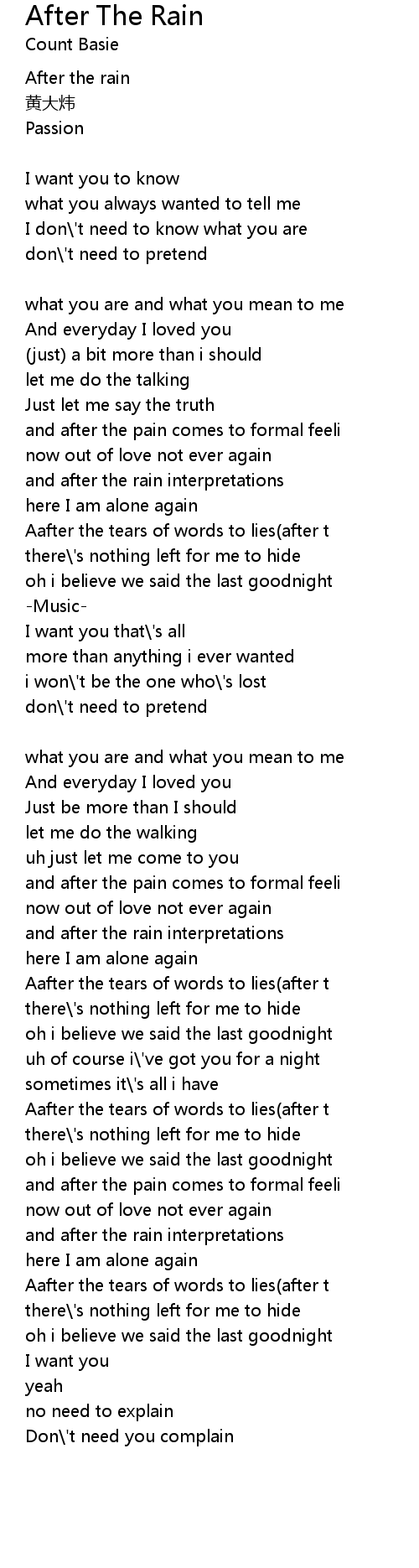 After The Rain
Count Basie

After the rain
黄大炜
Passion

I want you to know
what you always wanted to tell me
I don\'t need to know what you are
don\'t need to pretend

what you are and what you mean to me
And everyday I loved you
(just) a bit more than i should
let me do the talking
Just let me say the truth
and after the pain comes to formal feeli
now out of love not ever again
and after the rain interpretations
here I am alone again
Aafter the tears of words to lies(after t
there\'s nothing left for me to hide
oh i believe we said the last goodnight
-Music-
I want you that\'s all
more than anything i ever wanted
i won\'t be the one who\'s lost
don\'t need to pretend

what you are and what you mean to me
And everyday I loved you
Just be more than I should
let me do the walking
uh just let me come to you
and after the pain comes to formal feeli
now out of love not ever again
and after the rain interpretations
here I am alone again
Aafter the tears of words to lies(after t
there\'s nothing left for me to hide
oh i believe we said the last goodnight
uh of course i\'ve got you for a night
sometimes it\'s all i have
Aafter the tears of words to lies(after t
there\'s nothing left for me to hide
oh i believe we said the last goodnight
and after the pain comes to formal feeli
now out of love not ever again
and after the rain interpretations
here I am alone again
Aafter the tears of words to lies(after t
there\'s nothing left for me to hide
oh i believe we said the last goodnight
I want you
yeah
no need to explain
Don\'t need you complain